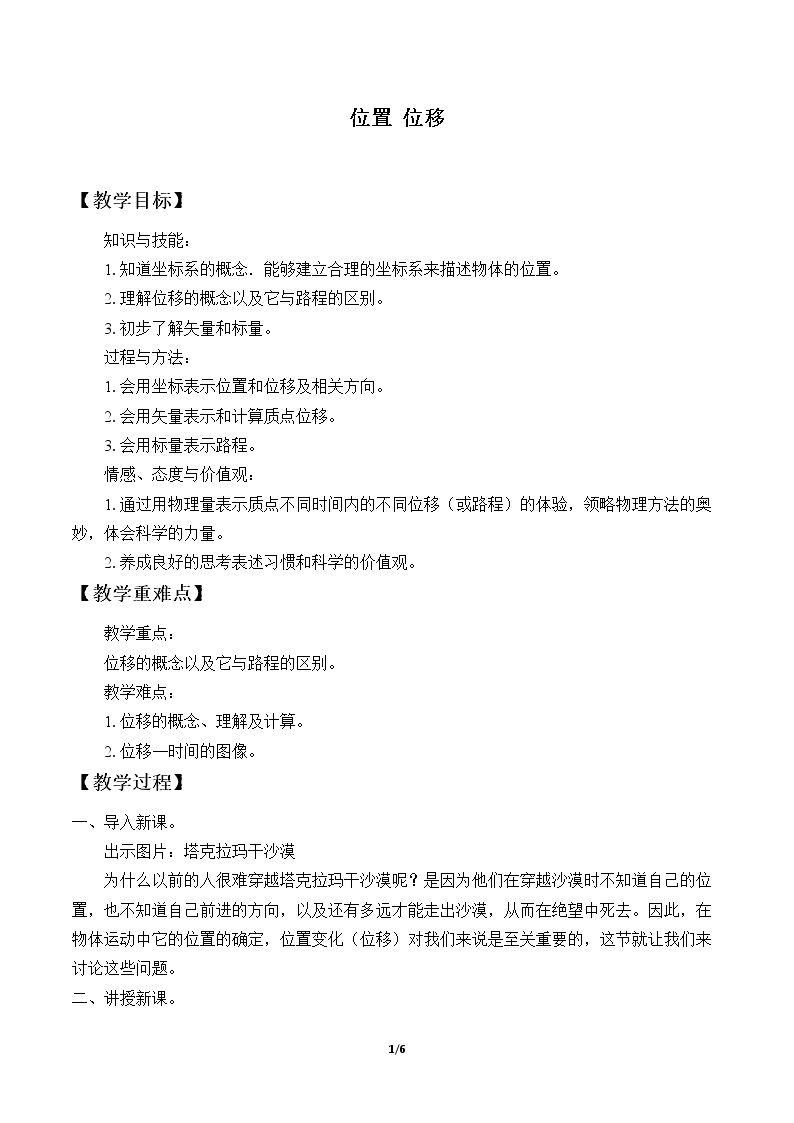 位置 位移

【教学目标】

知识与技能：

1.知道坐标系的概念．能够建立合理的坐标系来描述物体的位置。

2.理解位移的概念以及它与路程的区别。

3.初步了解矢量和标量。

过程与方法：

1.会用坐标表示位置和位移及相关方向。

2.会用矢量表示和计算质点位移。

3.会用标量表示路程。

情感、态度与价值观：

1.通过用物理量表示质点不同时间内的不同位移（或路程）的体验，领略物理方法的奥妙，体会科学的力量。

2.养成良好的思考表述习惯和科学的价值观。

【教学重难点】

教学重点：

位移的概念以及它与路程的区别。

教学难点：

1.位移的概念、理解及计算。

2.位移—时间的图像。

【教学过程】

一、导入新课。

出示图片：塔克拉玛干沙漠

为什么以前的人很难穿越塔克拉玛干沙漠呢？是因为他们在穿越沙漠时不知道自己的位置，也不知道自己前进的方向，以及还有多远才能走出沙漠，从而在绝望中死去。因此，在物体运动中它的位置的确定，位置变化（位移）对我们来说是至关重要的，这节就让我们来讨论这些问题。

二、讲授新课。

1/6